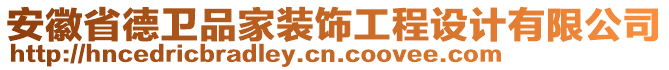 安徽省德卫品家装饰工程设计有限公司
http://hncedricbradley.cn.coovee.com